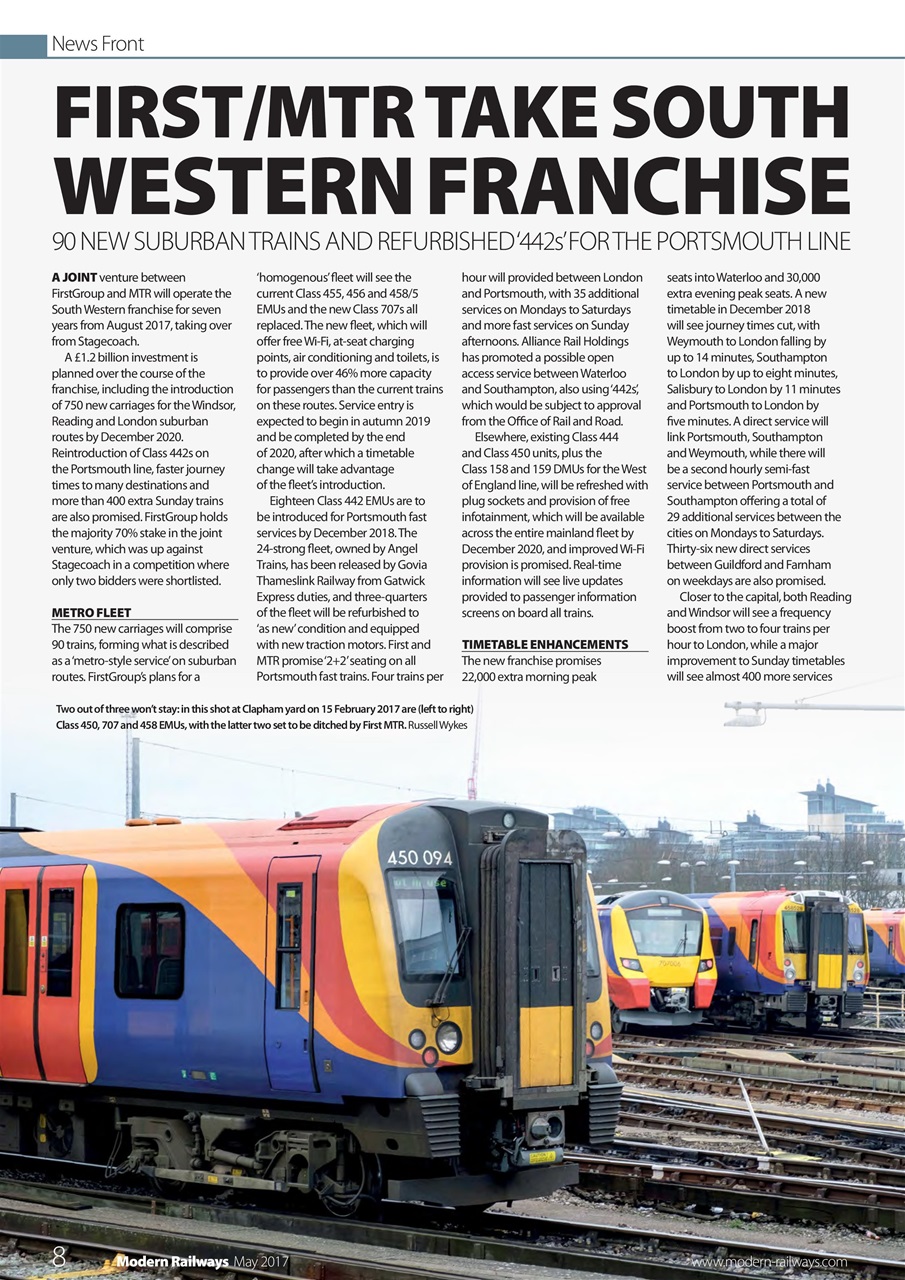 News Front

FIRST/MTR TAKE SOUTH WESTERN FRANCHISE

90 NEW SUBURBAN TRAINS AND REFURBISHED '442s' FOR THE PORTSMOUTH LINE

A JOINT venture between FirstGroup and MTR will operate the South Western franchise for seven years from August 2017, taking over from Stagecoach.

A £1.2 billion investment is planned over the course of the franchise, including the introduction of 750 new carriages for the Windsor, Reading and London suburban routes by December 2020. Reintroduction of Class 442s on the Portsmouth line, faster journey times to many destinations and more than 400 extra Sunday trains are also promised. FirstGroup holds the majority 70% stake in the joint venture, which was up against Stagecoach in a competition where only two bidders were shortlisted.

METRO FLEET

The 750 new carriages will comprise 90 trains, forming what is described as a 'metro-style service' on suburban routes. FirstGroup's plans for a 'homogenous' fleet will see the current Class 455, 456 and 458/5 EMUs and the new Class 707s all replaced. The new fleet, which will offer free Wi-Fi, at-seat charging points, air conditioning and toilets, is to provide over 46% more capacity for passengers than the current trains on these routes. Service entry is expected to begin in autumn 2019 and be completed by the end of 2020, after which a timetable change will take advantage of the fleet's introduction.

Eighteen Class 442 EMUs are to be introduced for Portsmouth fast services by December 2018. The 24-strong fleet, owned by Angel Trains, has been released by Govia Thameslink Railway from Gatwick Express duties, and three-quarters of the fleet will be refurbished to 'as new' condition and equipped with new traction motors. First and MTR promise '2+2' seating on all Portsmouth fast trains. Four trains per hour will provided between London and Portsmouth, with 35 additional services on Mondays to Saturdays and more fast services on Sunday afternoons. Alliance Rail Holdings has promoted a possible open access service between Waterloo and Southampton, also using '442s', which would be subject to approval from the Office of Rail and Road.

Elsewhere, existing Class 444 and Class 450 units, plus the Class 158 and 159 DMUs for the West of England line, will be refreshed with plug sockets and provision of free infotainment, which will be available across the entire mainland fleet by December 2020, and improved Wi-Fi provision is promised. Real-time information will see live updates provided to passenger information screens on board all trains.

TIMETABLE ENHANCEMENTS

The new franchise promises 22,000 extra morning peak seats into Waterloo and 30,000 extra evening peak seats. A new timetable in December 2018 will see journey times cut, with Weymouth to London falling by up to 14 minutes, Southampton to London by up to eight minutes, Salisbury to London by 11 minutes and Portsmouth to London by five minutes. A direct service will link Portsmouth, Southampton and Weymouth, while there will be a second hourly semi-fast service between Portsmouth and Southampton offering a total of 29 additional services between the cities on Mondays to Saturdays. Thirty-six new direct services between Guildford and Farnham on weekdays are also promised.

Closer to the capital, both Reading and Windsor will see a frequency boost from two to four trains per hour to London, while a major improvement to Sunday timetables will see almost 400 more services

Two out of three won't stay: in this shot at Clapham yard on 15 February 2017 are (left to right) Class 450, 707 and 458 EMUs, with the latter two set to be ditched by First MTR. Russell Wykes

450 094

8 Modern Railways May 2017 www.modern-railways.com